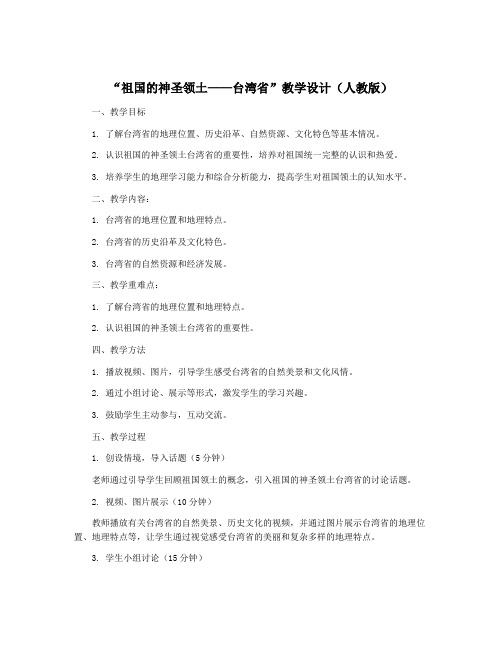 “祖国的神圣领土——台湾省”教学设计（人教版）

一、教学目标

1. 了解台湾省的地理位置、历史沿革、自然资源、文化特色等基本情况。

2. 认识祖国的神圣领土台湾省的重要性，培养对祖国统一完整的认识和热爱。

3. 培养学生的地理学习能力和综合分析能力，提高学生对祖国领土的认知水平。

二、教学内容：

1. 台湾省的地理位置和地理特点。

2. 台湾省的历史沿革及文化特色。

3. 台湾省的自然资源和经济发展。

三、教学重难点：

1. 了解台湾省的地理位置和地理特点。

2. 认识祖国的神圣领土台湾省的重要性。

四、教学方法

1. 播放视频、图片，引导学生感受台湾省的自然美景和文化风情。

2. 通过小组讨论、展示等形式，激发学生的学习兴趣。

3. 鼓励学生主动参与，互动交流。

五、教学过程

1. 创设情境，导入话题（5分钟）

老师通过引导学生回顾祖国领土的概念，引入祖国的神圣领土台湾省的讨论话题。

2. 视频、图片展示（10分钟）

教师播放有关台湾省的自然美景、历史文化的视频，并通过图片展示台湾省的地理位置、地理特点等，让学生通过视觉感受台湾省的美丽和复杂多样的地理特点。

3. 学生小组讨论（15分钟）